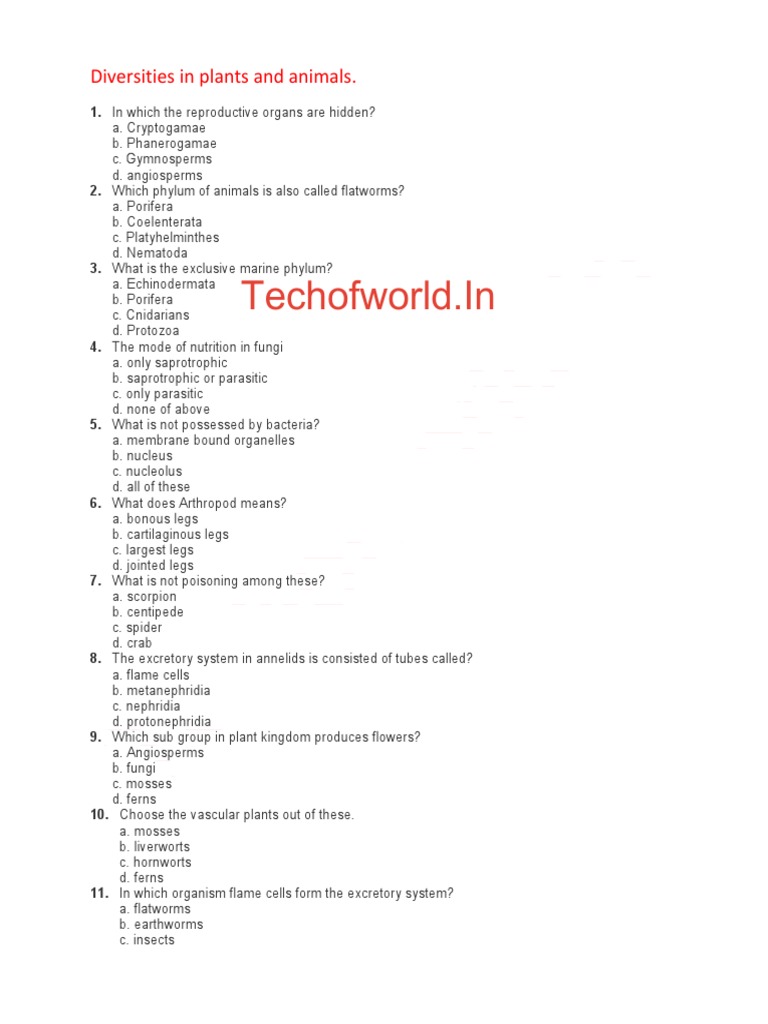 Diversities in plants and animals.

1. In which the reproductive organs are hidden?
a. Cryptogamae
b. Phanerogamae
c. Gymnosperms
d. angiosperms
2. Which phylum of animals is also called flatworms?
a. Porifera
b. Coelenterata
c. Platyhelminthes
d. Nematoda
3. What is the exclusive marine phylum?
a. Echinodermata
b. Porifera
c. Cnidarians
d. Protozoa

Techofworld.In

4. The mode of nutrition in fungi
a. only saprotrophic
b. saprotrophic or parasitic
c. only parasitic
d. none of above
5. What is not possessed by bacteria?
a. membrane bound organelles
b. nucleus
c. nucleolus
d. all of these
6. What does Arthropod means?
a. bonous legs
b. cartilaginous legs
c. largest legs
d. jointed legs
7. What is not poisoning among these?
a. scorpion
b. centipede
c. spider
d. crab
8. The excretory system in annelids is consisted of tubes called?
a. flame cells
b. metanephridia
c. nephridia
d. protonephridia
9. Which sub group in plant kingdom produces flowers?
a. Angiosperms
b. fungi
c. mosses
d. ferns
10. Choose the vascular plants out of these.
a. mosses
b. liverworts
c. hornworts
d. ferns
11. In which organism flame cells form the excretory system?
a. flatworms
b. earthworms
c. insects